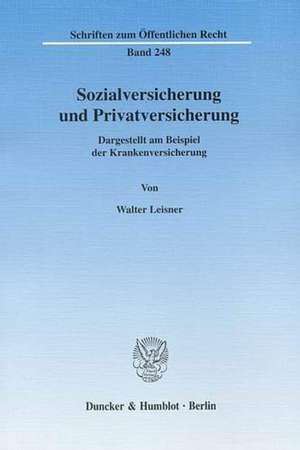 Schriften zum Öffentlichen Recht
Band 248

Sozialversicherung und Privatversicherung

Dargestellt am Beispiel der Krankenversicherung

Von

Walter Leisner

Duncker & Humblot · Berlin